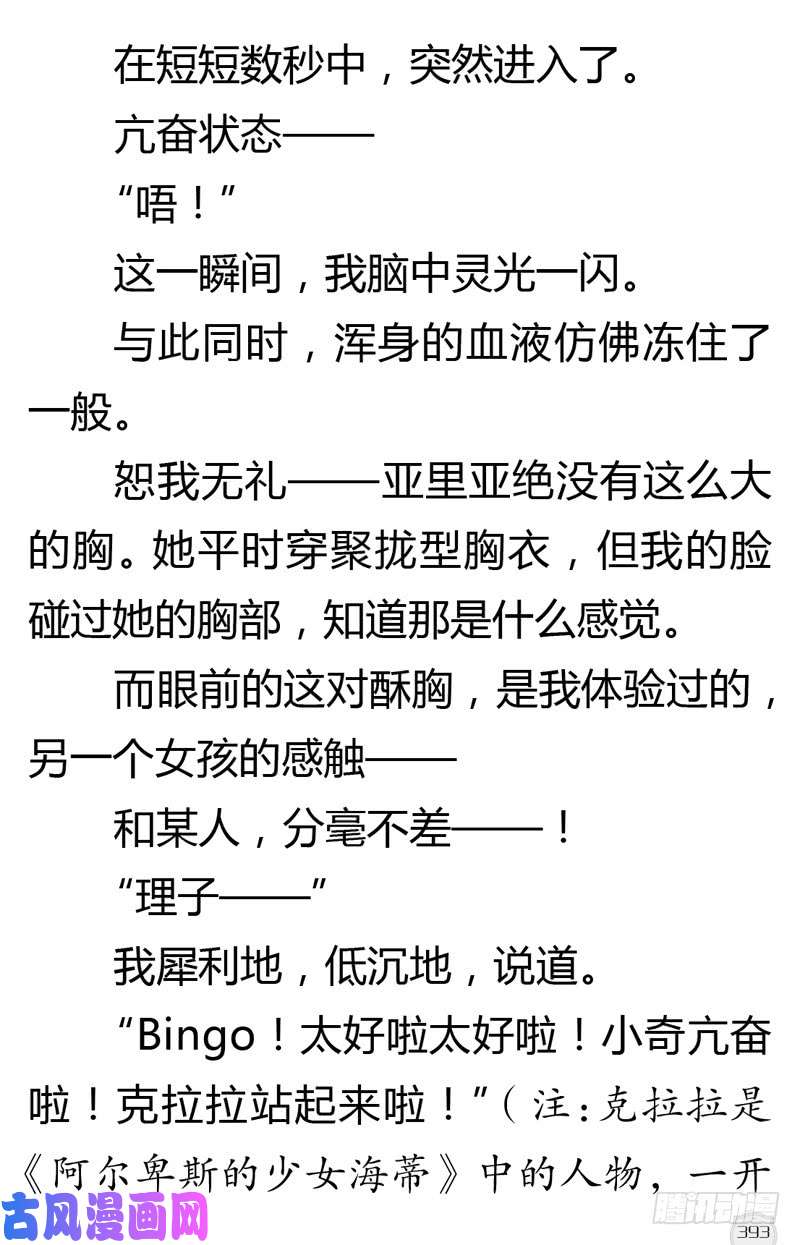 在短短数秒中，突然进入了。

亢奋状态——

“唔！”

这一瞬间，我脑中灵光一闪。

与此同时，浑身的血液仿佛冻住了一般。

恕我无礼——亚里亚绝没有这么大的胸。她平时穿聚拢型胸衣，但我的脸碰过她的胸部，知道那是什么感觉。

而眼前的这对酥胸，是我体验过的，另一个女孩的感触——

和某人，分毫不差——！

“理子——”

我犀利地，低沉地，说道。

“Bingo！太好啦太好啦！小奇亢奋啦！克拉拉站起来啦！”（注：克拉拉是《阿尔卑斯的少女海蒂》中的人物，一开

古风漫画网

腾讯动漫

393